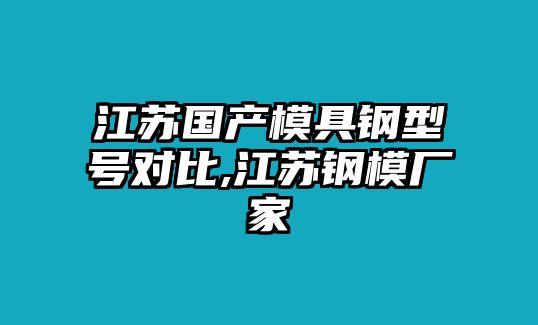 江苏国产模具钢型号对比,江苏钢模厂家